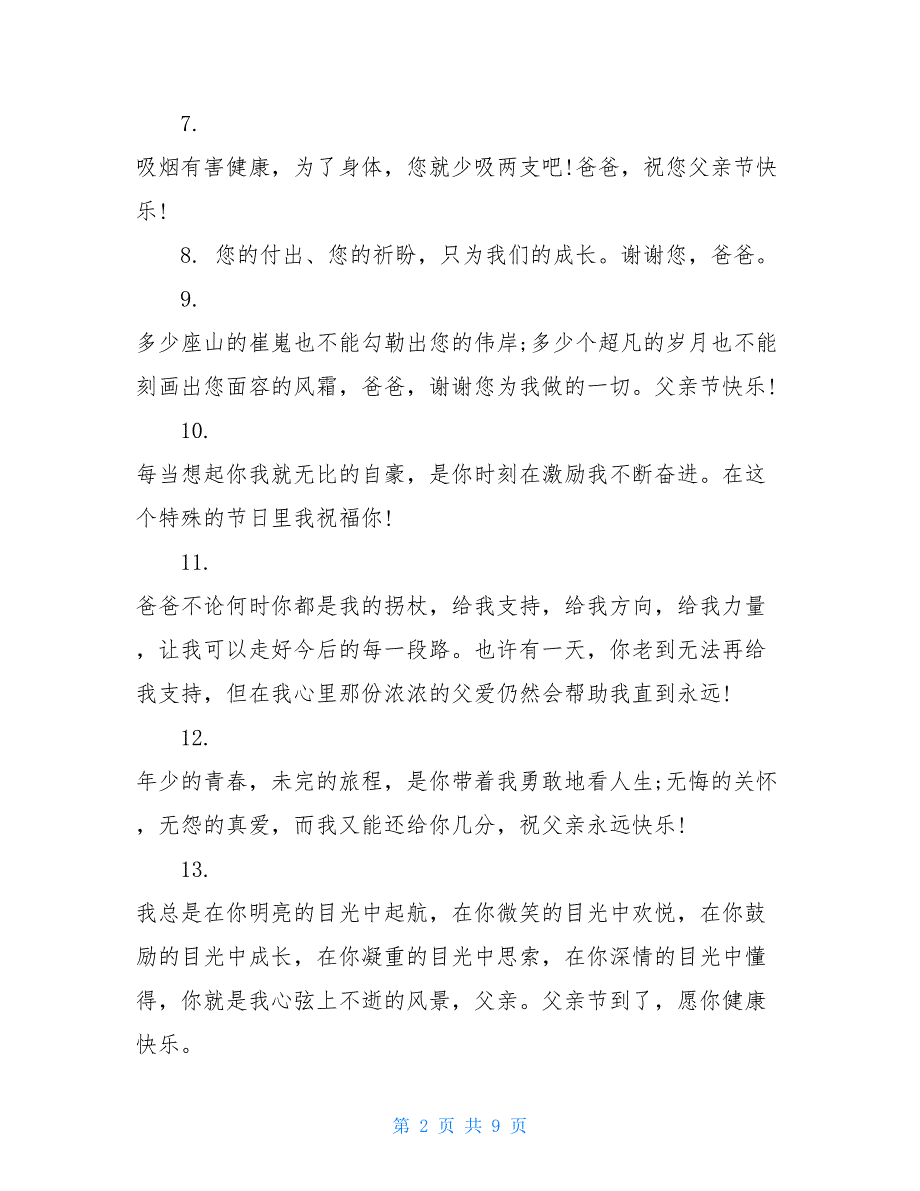 7.

吸烟有害健康，为了身体，您就少吸两支吧!爸爸，祝您父亲节快乐!

8. 您的付出、您的祈盼，只为我们的成长。谢谢您，爸爸。

9.

多少座山的崔嵬也不能勾勒出您的伟岸;多少个超凡的岁月也不能刻画出您面容的风霜，爸爸，谢谢您为我做的一切。父亲节快乐!

10.

每当想起你我就无比的自豪，是你时刻在激励我不断奋进。在这个特殊的节日里我祝福你!

11.

爸爸不论何时你都是我的拐杖，给我支持，给我方向，给我力量，让我可以走好今后的每一段路。也许有一天，你老到无法再给我支持，但在我心里那份浓浓的父爱仍然会帮助我直到永远!

12.

年少的青春，未完的旅程，是你带着我勇敢地看人生;无悔的关怀，无怨的真爱，而我又能还给你几分，祝父亲永远快乐!

13.

我总是在你明亮的目光中起航，在你微笑的目光中欢悦，在你鼓励的目光中成长，在你凝重的目光中思索，在你深情的目光中懂得，你就是我心弦上不逝的风景，父亲。父亲节到了，愿你健康快乐。

第 2 页 共 9 页